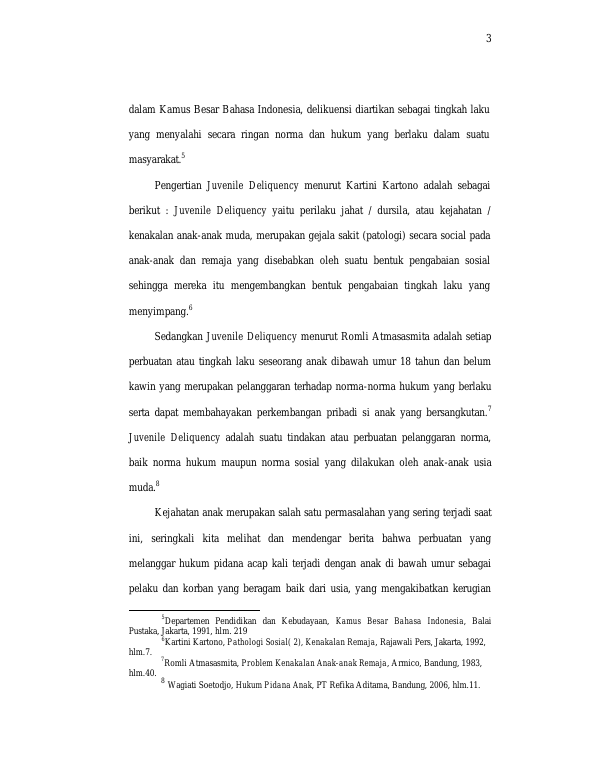 3

dalam Kamus Besar Bahasa Indonesia, delikuensi diartikan sebagai tingkah laku yang menyalahi secara ringan norma dan hukum yang berlaku dalam suatu masyarakat.$^5$

Pengertian Juvenile Deliquency menurut Kartini Kartono adalah sebagai berikut : Juvenile Deliquency yaitu perilaku jahat / dursila, atau kejahatan / kenakalan anak-anak muda, merupakan gejala sakit (patologi) secara social pada anak-anak dan remaja yang disebabkan oleh suatu bentuk pengabaian sosial sehingga mereka itu mengembangkan bentuk pengabaian tingkah laku yang menyimpang.$^6$

Sedangkan Juvenile Deliquency menurut Romli Atmasasmita adalah setiap perbuatan atau tingkah laku seseorang anak dibawah umur 18 tahun dan belum kawin yang merupakan pelanggaran terhadap norma-norma hukum yang berlaku serta dapat membahayakan perkembangan pribadi si anak yang bersangkutan.$^7$ Juvenile Deliquency adalah suatu tindakan atau perbuatan pelanggaran norma, baik norma hukum maupun norma sosial yang dilakukan oleh anak-anak usia muda.$^8$

Kejahatan anak merupakan salah satu permasalahan yang sering terjadi saat ini, seringkali kita melihat dan mendengar berita bahwa perbuatan yang melanggar hukum pidana acap kali terjadi dengan anak di bawah umur sebagai pelaku dan korban yang beragam baik dari usia, yang mengakibatkan kerugian

$^5$Departemen Pendidikan dan Kebudayaan, Kamus Besar Bahasa Indonesia, Balai Pustaka, Jakarta, 1991, hlm. 219
$^6$Kartini Kartono, Pathologi Sosial( 2), Kenakalan Remaja, Rajawali Pers, Jakarta, 1992, hlm.7.
$^7$Romli Atmasasmita, Problem Kenakalan Anak-anak Remaja, Armico, Bandung, 1983, hlm.40.
$^8$ Wagiati Soetodjo, Hukum Pidana Anak, PT Refika Aditama, Bandung, 2006, hlm.11.